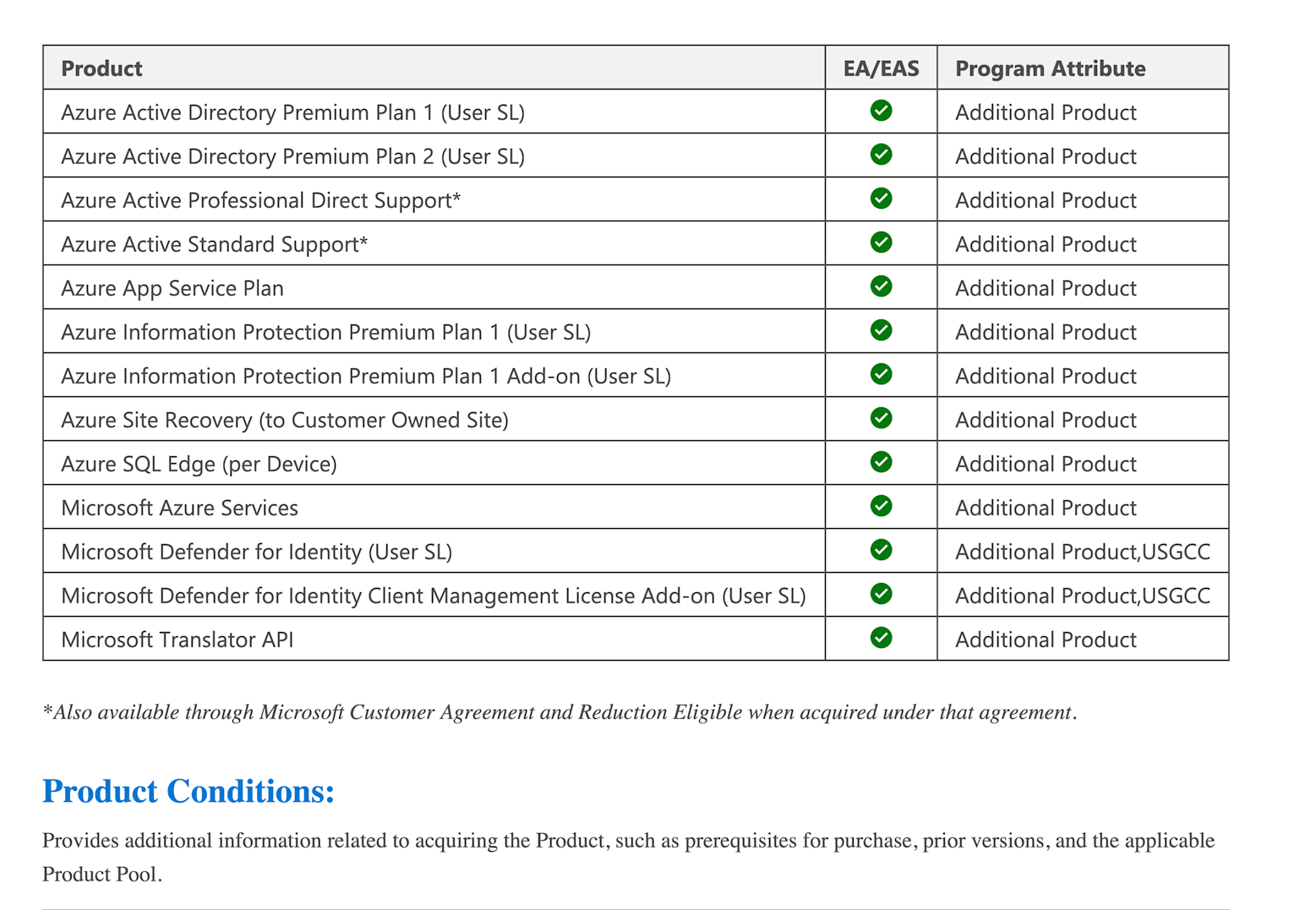 | Product | EA/EAS | Program Attribute |
|---|---|---|
| Azure Active Directory Premium Plan 1 (User SL) | ✓ | Additional Product |
| Azure Active Directory Premium Plan 2 (User SL) | ✓ | Additional Product |
| Azure Active Professional Direct Support* | ✓ | Additional Product |
| Azure Active Standard Support* | ✓ | Additional Product |
| Azure App Service Plan | ✓ | Additional Product |
| Azure Information Protection Premium Plan 1 (User SL) | ✓ | Additional Product |
| Azure Information Protection Premium Plan 1 Add-on (User SL) | ✓ | Additional Product |
| Azure Site Recovery (to Customer Owned Site) | ✓ | Additional Product |
| Azure SQL Edge (per Device) | ✓ | Additional Product |
| Microsoft Azure Services | ✓ | Additional Product |
| Microsoft Defender for Identity (User SL) | ✓ | Additional Product,USGCC |
| Microsoft Defender for Identity Client Management License Add-on (User SL) | ✓ | Additional Product,USGCC |
| Microsoft Translator API | ✓ | Additional Product |

*Also available through Microsoft Customer Agreement and Reduction Eligible when acquired under that agreement.

Product Conditions:

Provides additional information related to acquiring the Product, such as prerequisites for purchase, prior versions, and the applicable Product Pool.